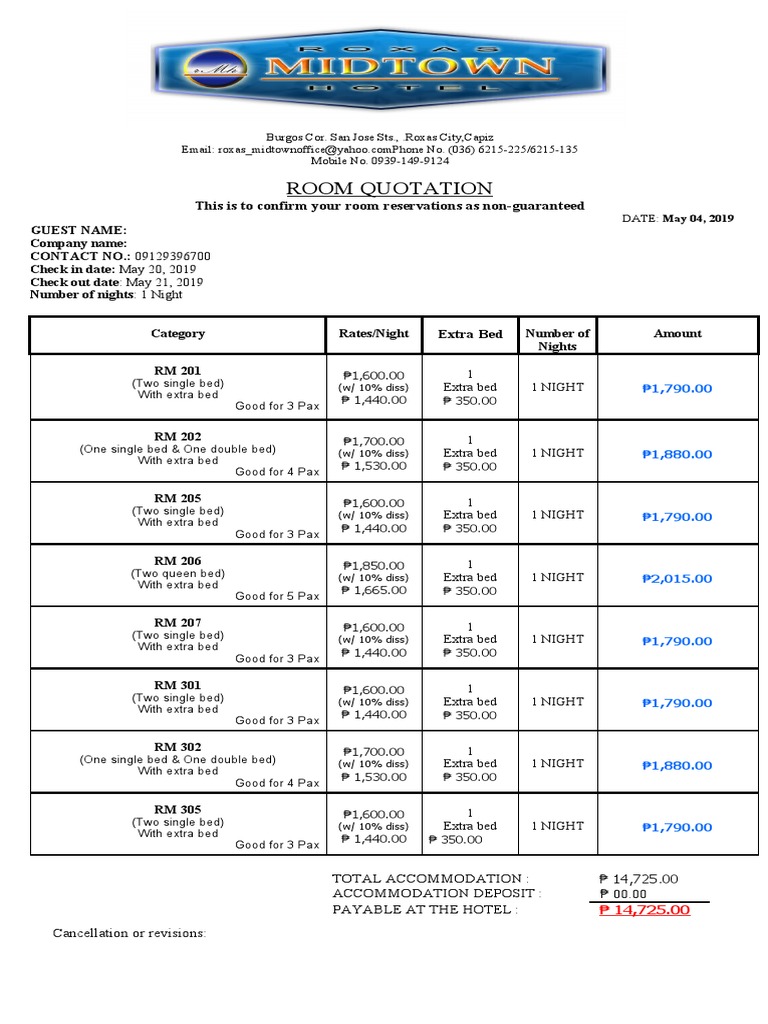 ROXAS
Mh
MIDTOWN
HOTEL

Burgos Cor. San Jose Sts., Roxas City,Capiz
Email: roxas_midtownoffice@yahoo.comPhone No. (036) 6215-225/6215-135
Mobile No. 0939-149-9124

ROOM QUOTATION
This is to confirm your room reservations as non-guaranteed

DATE: May 04, 2019

GUEST NAME:
Company name:
CONTACT NO.: 09129396700
Check in date: May 20, 2019
Check out date: May 21, 2019
Number of nights: 1 Night

| Category | Rates/Night | Extra Bed | Number of Nights | Amount |
|---|---|---|---|---|
| RM 201 (Two single bed) With extra bed Good for 3 Pax | ₱1,600.00 (w/ 10% diss) ₱ 1,440.00 | 1 Extra bed ₱ 350.00 | 1 NIGHT | ₱1,790.00 |
| RM 202 (One single bed & One double bed) With extra bed Good for 4 Pax | ₱1,700.00 (w/ 10% diss) ₱ 1,530.00 | 1 Extra bed ₱ 350.00 | 1 NIGHT | ₱1,880.00 |
| RM 205 (Two single bed) With extra bed Good for 3 Pax | ₱1,600.00 (w/ 10% diss) ₱ 1,440.00 | 1 Extra bed ₱ 350.00 | 1 NIGHT | ₱1,790.00 |
| RM 206 (Two queen bed) With extra bed Good for 5 Pax | ₱1,850.00 (w/ 10% diss) ₱ 1,665.00 | 1 Extra bed ₱ 350.00 | 1 NIGHT | ₱2,015.00 |
| RM 207 (Two single bed) With extra bed Good for 3 Pax | ₱1,600.00 (w/ 10% diss) ₱ 1,440.00 | 1 Extra bed ₱ 350.00 | 1 NIGHT | ₱1,790.00 |
| RM 301 (Two single bed) With extra bed Good for 3 Pax | ₱1,600.00 (w/ 10% diss) ₱ 1,440.00 | 1 Extra bed ₱ 350.00 | 1 NIGHT | ₱1,790.00 |
| RM 302 (One single bed & One double bed) With extra bed Good for 4 Pax | ₱1,700.00 (w/ 10% diss) ₱ 1,530.00 | 1 Extra bed ₱ 350.00 | 1 NIGHT | ₱1,880.00 |
| RM 305 (Two single bed) With extra bed Good for 3 Pax | ₱1,600.00 (w/ 10% diss) ₱ 1,440.00 | 1 Extra bed ₱ 350.00 | 1 NIGHT | ₱1,790.00 |

TOTAL ACCOMMODATION : ₱ 14,725.00
ACCOMMODATION DEPOSIT : ₱ 00.00
PAYABLE AT THE HOTEL : ₱ 14,725.00

Cancellation or revisions: